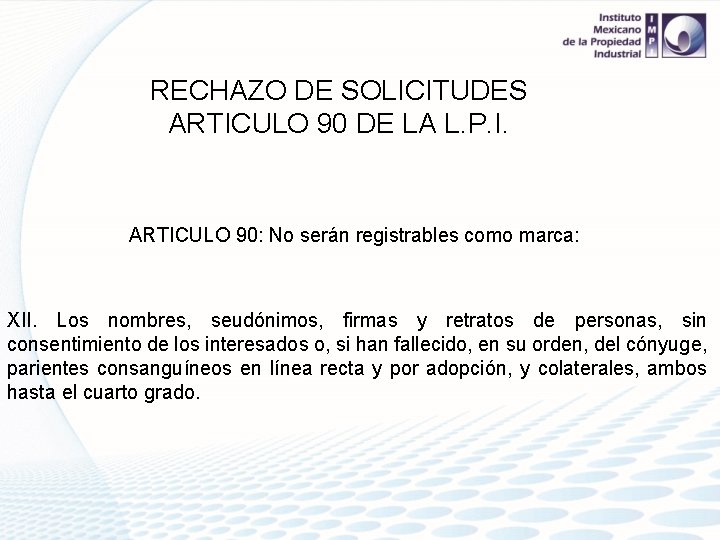 Instituto Mexicano de la Propiedad Industrial

IMPI

RECHAZO DE SOLICITUDES
ARTICULO 90 DE LA L.P.I.

ARTICULO 90: No serán registrables como marca:

XII. Los nombres, seudónimos, firmas y retratos de personas, sin consentimiento de los interesados o, si han fallecido, en su orden, del cónyuge, parientes consanguíneos en línea recta y por adopción, y colaterales, ambos hasta el cuarto grado.